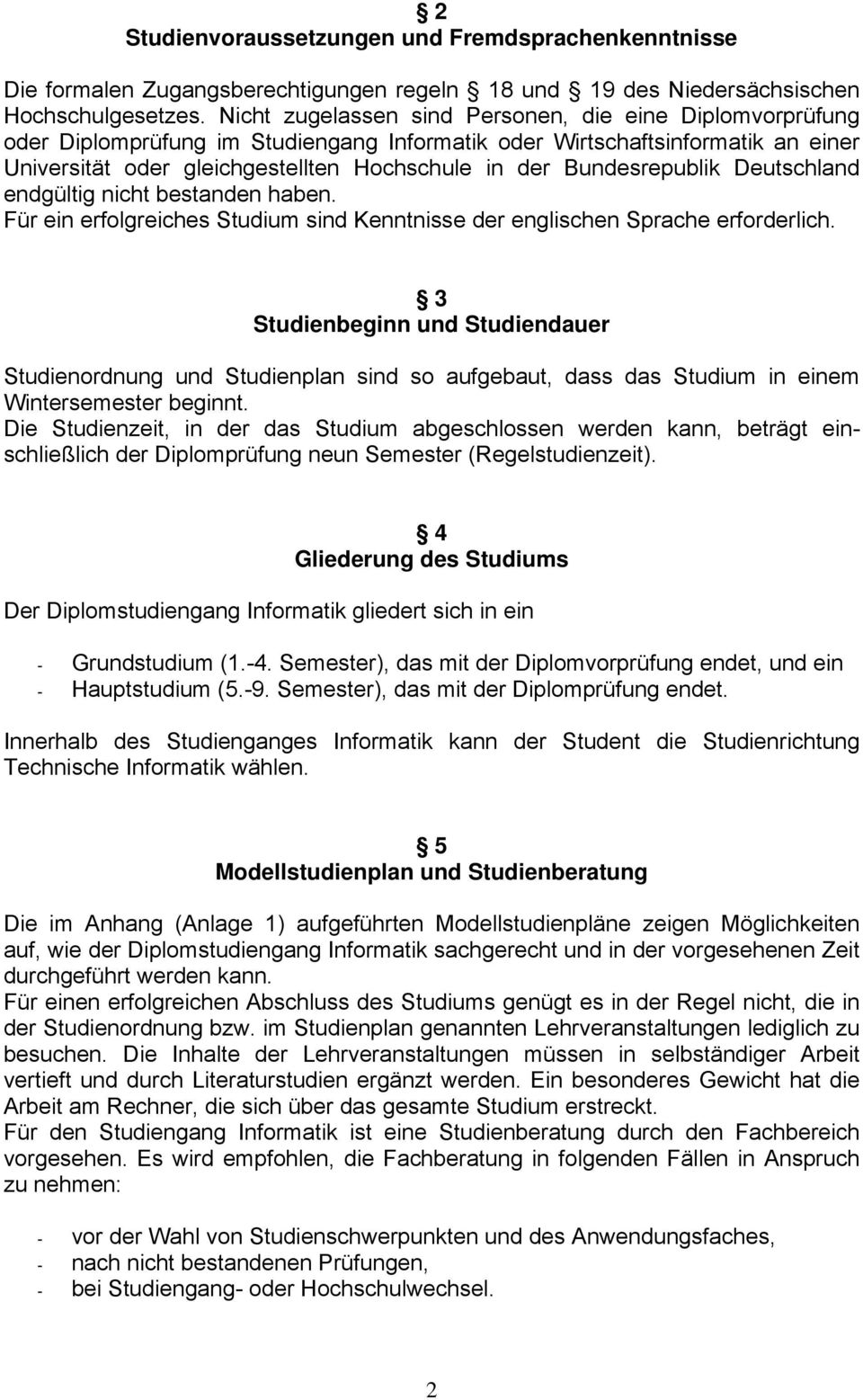 § 2
Studienvoraussetzungen und Fremdsprachenkenntnisse

Die formalen Zugangsberechtigungen regeln § 18 und § 19 des Niedersächsischen Hochschulgesetzes. Nicht zugelassen sind Personen, die eine Diplomvorprüfung oder Diplomprüfung im Studiengang Informatik oder Wirtschaftsinformatik an einer Universität oder gleichgestellten Hochschule in der Bundesrepublik Deutschland endgültig nicht bestanden haben.
Für ein erfolgreiches Studium sind Kenntnisse der englischen Sprache erforderlich.

§ 3
Studienbeginn und Studiendauer

Studienordnung und Studienplan sind so aufgebaut, dass das Studium in einem Wintersemester beginnt.
Die Studienzeit, in der das Studium abgeschlossen werden kann, beträgt einschließlich der Diplomprüfung neun Semester (Regelstudienzeit).

§ 4
Gliederung des Studiums

Der Diplomstudiengang Informatik gliedert sich in ein

- Grundstudium (1.-4. Semester), das mit der Diplomvorprüfung endet, und ein
- Hauptstudium (5.-9. Semester), das mit der Diplomprüfung endet.

Innerhalb des Studienganges Informatik kann der Student die Studienrichtung Technische Informatik wählen.

§ 5
Modellstudienplan und Studienberatung

Die im Anhang (Anlage 1) aufgeführten Modellstudienpläne zeigen Möglichkeiten auf, wie der Diplomstudiengang Informatik sachgerecht und in der vorgesehenen Zeit durchgeführt werden kann.
Für einen erfolgreichen Abschluss des Studiums genügt es in der Regel nicht, die in der Studienordnung bzw. im Studienplan genannten Lehrveranstaltungen lediglich zu besuchen. Die Inhalte der Lehrveranstaltungen müssen in selbständiger Arbeit vertieft und durch Literaturstudien ergänzt werden. Ein besonderes Gewicht hat die Arbeit am Rechner, die sich über das gesamte Studium erstreckt.
Für den Studiengang Informatik ist eine Studienberatung durch den Fachbereich vorgesehen. Es wird empfohlen, die Fachberatung in folgenden Fällen in Anspruch zu nehmen:

- vor der Wahl von Studienschwerpunkten und des Anwendungsfaches,
- nach nicht bestandenen Prüfungen,
- bei Studiengang- oder Hochschulwechsel.

2